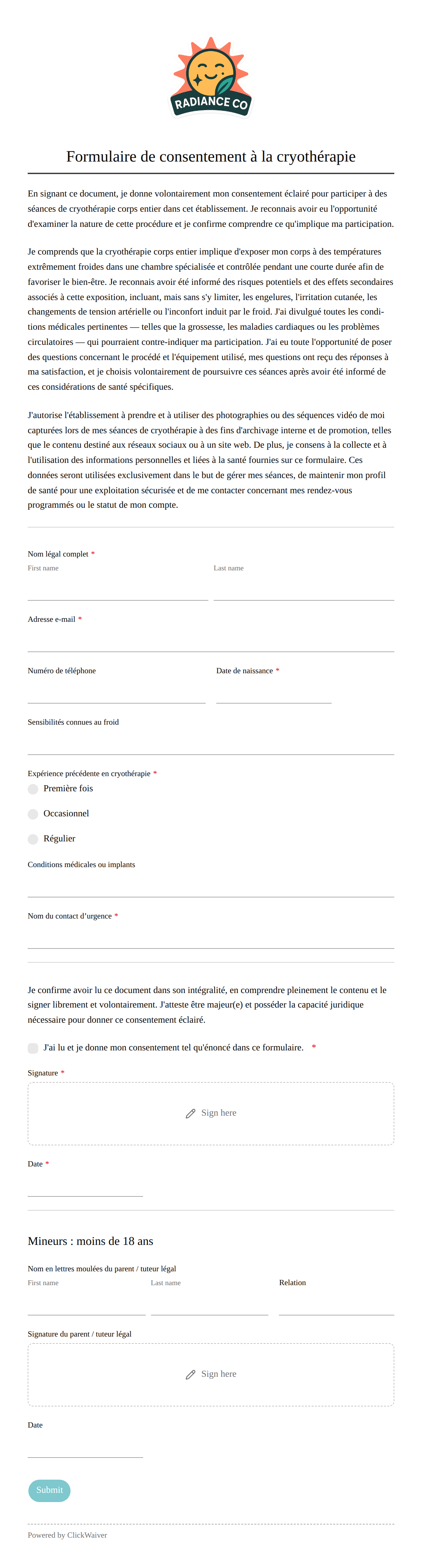 RADIANCE CO

Formulaire de consentement à la cryothérapie

En signant ce document, je donne volontairement mon consentement éclairé pour participer à des séances de cryothérapie corps entier dans cet établissement. Je reconnais avoir eu l'opportunité d'examiner la nature de cette procédure et je confirme comprendre ce qu'implique ma participation.

Je comprends que la cryothérapie corps entier implique d'exposer mon corps à des températures extrêmement froides dans une chambre spécialisée et contrôlée pendant une courte durée afin de favoriser le bien-être. Je reconnais avoir été informé des risques potentiels et des effets secondaires associés à cette exposition, incluant, mais sans s'y limiter, les engelures, l'irritation cutanée, les changements de tension artérielle ou l'inconfort induit par le froid. J'ai divulgué toutes les conditions médicales pertinentes — telles que la grossesse, les maladies cardiaques ou les problèmes circulatoires — qui pourraient contre-indiquer ma participation. J'ai eu toute l'opportunité de poser des questions concernant le procédé et l'équipement utilisé, mes questions ont reçu des réponses à ma satisfaction, et je choisis volontairement de poursuivre ces séances après avoir été informé de ces considérations de santé spécifiques.

J'autorise l'établissement à prendre et à utiliser des photographies ou des séquences vidéo de moi capturées lors de mes séances de cryothérapie à des fins d'archivage interne et de promotion, telles que le contenu destiné aux réseaux sociaux ou à un site web. De plus, je consens à la collecte et à l'utilisation des informations personnelles et liées à la santé fournies sur ce formulaire. Ces données seront utilisées exclusivement dans le but de gérer mes séances, de maintenir mon profil de santé pour une exploitation sécurisée et de me contacter concernant mes rendez-vous programmés ou le statut de mon compte.

Nom légal complet *
First name
Last name

Adresse e-mail *

Numéro de téléphone
Date de naissance *

Sensibilités connues au froid

Expérience précédente en cryothérapie *
Première fois
Occasionnel
Régulier

Conditions médicales ou implants

Nom du contact d'urgence *

Je confirme avoir lu ce document dans son intégralité, en comprendre pleinement le contenu et le signer librement et volontairement. J'atteste être majeur(e) et posséder la capacité juridique nécessaire pour donner ce consentement éclairé.

J'ai lu et je donne mon consentement tel qu'énoncé dans ce formulaire. *

Signature *
Sign here

Date *

Mineurs : moins de 18 ans

Nom en lettres moulées du parent / tuteur légal
First name
Last name
Relation

Signature du parent / tuteur légal
Sign here

Date

Submit

Powered by ClickWaiver